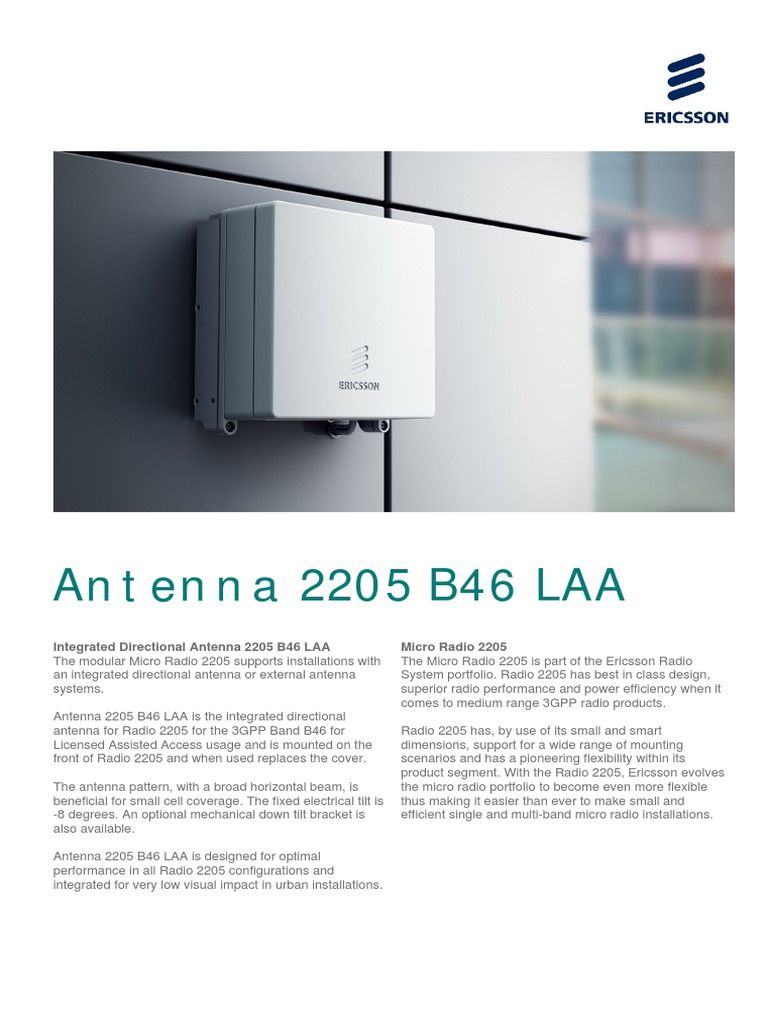 ERICSSON

ERICSSON

Antenna 2205 B46 LAA

Integrated Directional Antenna 2205 B46 LAA
The modular Micro Radio 2205 supports installations with an integrated directional antenna or external antenna systems.

Antenna 2205 B46 LAA is the integrated directional antenna for Radio 2205 for the 3GPP Band B46 for Licensed Assisted Access usage and is mounted on the front of Radio 2205 and when used replaces the cover.

The antenna pattern, with a broad horizontal beam, is beneficial for small cell coverage. The fixed electrical tilt is -8 degrees. An optional mechanical down tilt bracket is also available.

Antenna 2205 B46 LAA is designed for optimal performance in all Radio 2205 configurations and integrated for very low visual impact in urban installations.

Micro Radio 2205
The Micro Radio 2205 is part of the Ericsson Radio System portfolio. Radio 2205 has best in class design, superior radio performance and power efficiency when it comes to medium range 3GPP radio products.

Radio 2205 has, by use of its small and smart dimensions, support for a wide range of mounting scenarios and has a pioneering flexibility within its product segment. With the Radio 2205, Ericsson evolves the micro radio portfolio to become even more flexible thus making it easier than ever to make small and efficient single and multi-band micro radio installations.